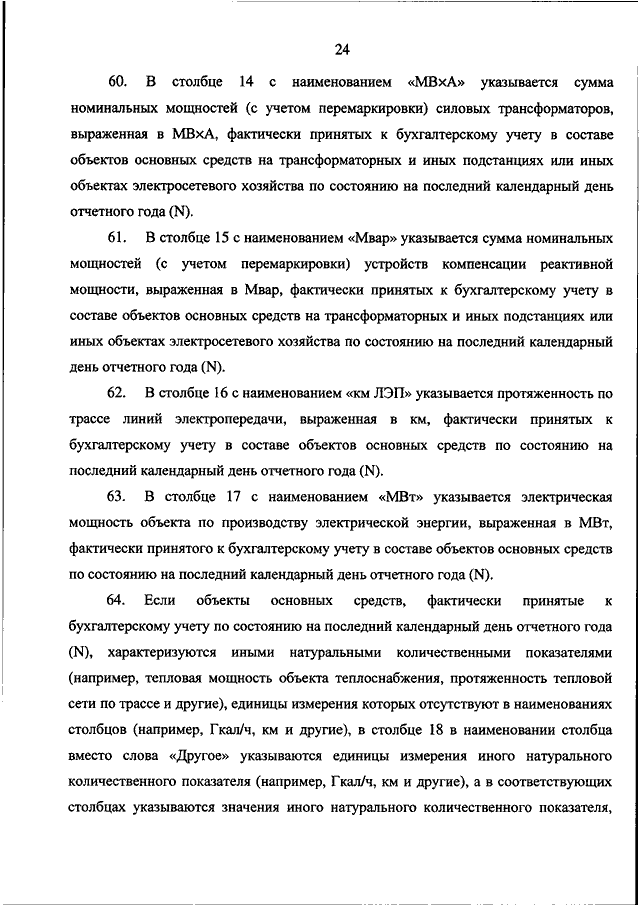 24

60. В столбце 14 с наименованием «МВ×А» указывается сумма номинальных мощностей (с учетом перемаркировки) силовых трансформаторов, выраженная в МВ×А, фактически принятых к бухгалтерскому учету в составе объектов основных средств на трансформаторных и иных подстанциях или иных объектах электросетевого хозяйства по состоянию на последний календарный день отчетного года (N).

61. В столбце 15 с наименованием «Мвар» указывается сумма номинальных мощностей (с учетом перемаркировки) устройств компенсации реактивной мощности, выраженная в Мвар, фактически принятых к бухгалтерскому учету в составе объектов основных средств на трансформаторных и иных подстанциях или иных объектах электросетевого хозяйства по состоянию на последний календарный день отчетного года (N).

62. В столбце 16 с наименованием «км ЛЭП» указывается протяженность по трассе линий электропередачи, выраженная в км, фактически принятых к бухгалтерскому учету в составе объектов основных средств по состоянию на последний календарный день отчетного года (N).

63. В столбце 17 с наименованием «МВт» указывается электрическая мощность объекта по производству электрической энергии, выраженная в МВт, фактически принятого к бухгалтерскому учету в составе объектов основных средств по состоянию на последний календарный день отчетного года (N).

64. Если объекты основных средств, фактически принятые к бухгалтерскому учету по состоянию на последний календарный день отчетного года (N), характеризуются иными натуральными количественными показателями (например, тепловая мощность объекта теплоснабжения, протяженность тепловой сети по трассе и другие), единицы измерения которых отсутствуют в наименованиях столбцов (например, Гкал/ч, км и другие), в столбце 18 в наименовании столбца вместо слова «Другое» указываются единицы измерения иного натурального количественного показателя (например, Гкал/ч, км и другие), а в соответствующих столбцах указываются значения иного натурального количественного показателя,